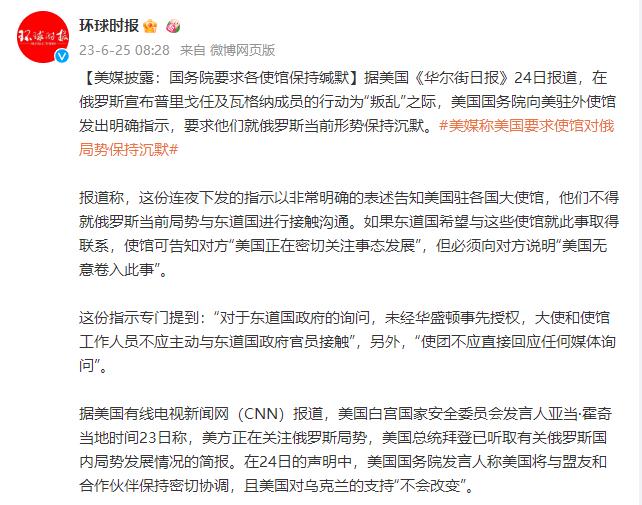 环球时报

23-6-25 08:28 来自 微博网页版

【美媒披露：国务院要求各使馆保持缄默】据美国《华尔街日报》24日报道，在俄罗斯宣布普里戈任及瓦格纳成员的行动为“叛乱”之际，美国国务院向美驻外使馆发出明确指示，要求他们就俄罗斯当前形势保持沉默。#美媒称美国要求使馆对俄局势保持沉默#

报道称，这份连夜下发的指示以非常明确的表述告知美国驻各国大使馆，他们不得就俄罗斯当前局势与东道国进行接触沟通。如果东道国希望与这些使馆就此事取得联系，使馆可告知对方“美国正在密切关注事态发展”，但必须向对方说明“美国无意卷入此事”。

这份指示专门提到：“对于东道国政府的询问，未经华盛顿事先授权，大使和使馆工作人员不应主动与东道国政府官员接触”，另外，“使团不应直接回应任何媒体询问”。

据美国有线电视新闻网（CNN）报道，美国白宫国家安全委员会发言人亚当·霍奇当地时间23日称，美方正在关注俄罗斯局势，美国总统拜登已听取有关俄罗斯国内局势发展情况的简报。在24日的声明中，美国国务院发言人称美国将与盟友和合作伙伴保持密切协调，且美国对乌克兰的支持“不会改变”。